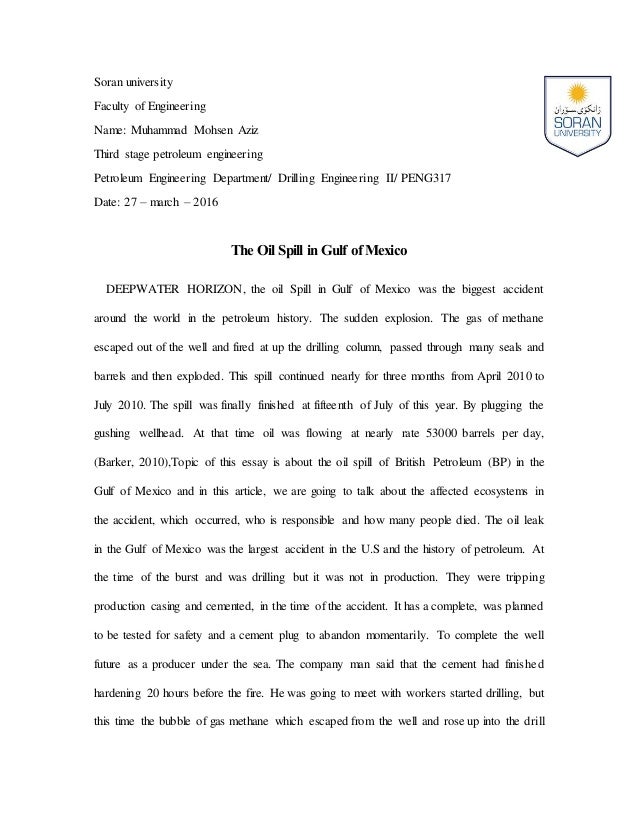 Soran university

Faculty of Engineering

Name: Muhammad Mohsen Aziz

Third stage petroleum engineering

Petroleum Engineering Department/ Drilling Engineering II/ PENG317

Date: 27 – march – 2016

زانكۆی سۆران
SORAN
UNIVERSITY

The Oil Spill in Gulf of Mexico

DEEPWATER HORIZON, the oil Spill in Gulf of Mexico was the biggest accident around the world in the petroleum history. The sudden explosion. The gas of methane escaped out of the well and fired at up the drilling column, passed through many seals and barrels and then exploded. This spill continued nearly for three months from April 2010 to July 2010. The spill was finally finished at fifteenth of July of this year. By plugging the gushing wellhead. At that time oil was flowing at nearly rate 53000 barrels per day, (Barker, 2010).Topic of this essay is about the oil spill of British Petroleum (BP) in the Gulf of Mexico and in this article, we are going to talk about the affected ecosystems in the accident, which occurred, who is responsible and how many people died. The oil leak in the Gulf of Mexico was the largest accident in the U.S and the history of petroleum. At the time of the burst and was drilling but it was not in production. They were tripping production casing and cemented, in the time of the accident. It has a complete, was planned to be tested for safety and a cement plug to abandon momentarily. To complete the well future as a producer under the sea. The company man said that the cement had finished hardening 20 hours before the fire. He was going to meet with workers started drilling, but this time the bubble of gas methane which escaped from the well and rose up into the drill